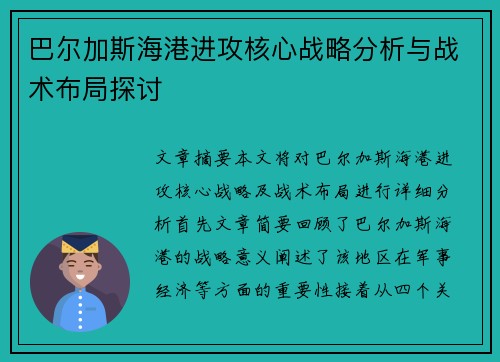 巴尔加斯海港进攻核心战略分析与战术布局探讨

文章摘要本文将对巴尔加斯海港进攻核心战略及战术布局进行详细分析首先文章简要回顾了巴尔加斯海港的战略意义阐述了该地区在军事经济等方面的重要性接着从四个关